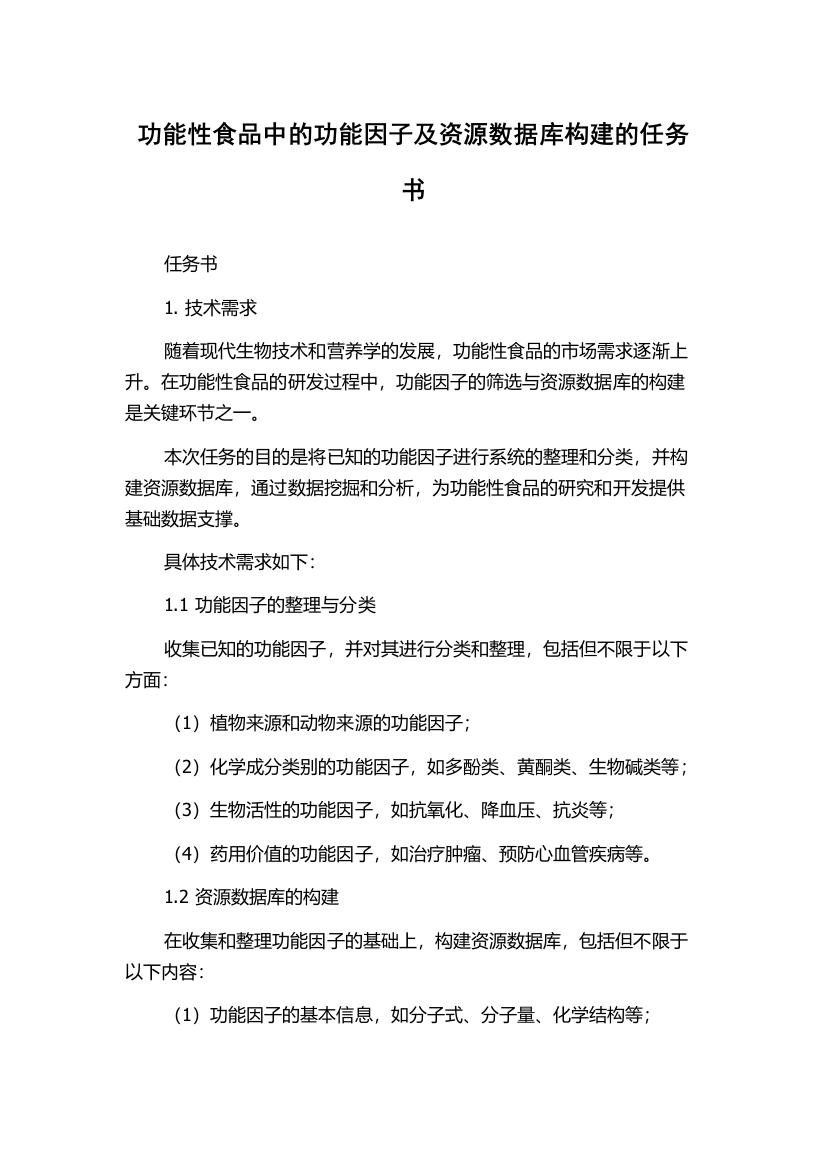 功能性食品中的功能因子及资源数据库构建的任务书

任务书

1. 技术需求

随着现代生物技术和营养学的发展，功能性食品的市场需求逐渐上升。在功能性食品的研发过程中，功能因子的筛选与资源数据库的构建是关键环节之一。

本次任务的目的是将已知的功能因子进行系统的整理和分类，并构建资源数据库，通过数据挖掘和分析，为功能性食品的研究和开发提供基础数据支撑。

具体技术需求如下：

1.1 功能因子的整理与分类

收集已知的功能因子，并对其进行分类和整理，包括但不限于以下方面：

（1）植物来源和动物来源的功能因子；

（2）化学成分类别的功能因子，如多酚类、黄酮类、生物碱类等；

（3）生物活性的功能因子，如抗氧化、降血压、抗炎等；

（4）药用价值的功能因子，如治疗肿瘤、预防心血管疾病等。

1.2 资源数据库的构建

在收集和整理功能因子的基础上，构建资源数据库，包括但不限于以下内容：

（1）功能因子的基本信息，如分子式、分子量、化学结构等；